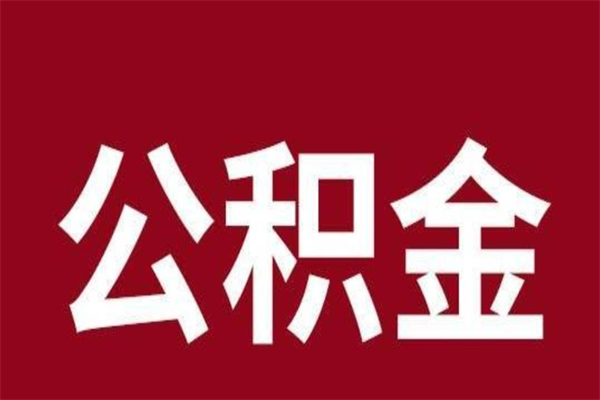 公积金